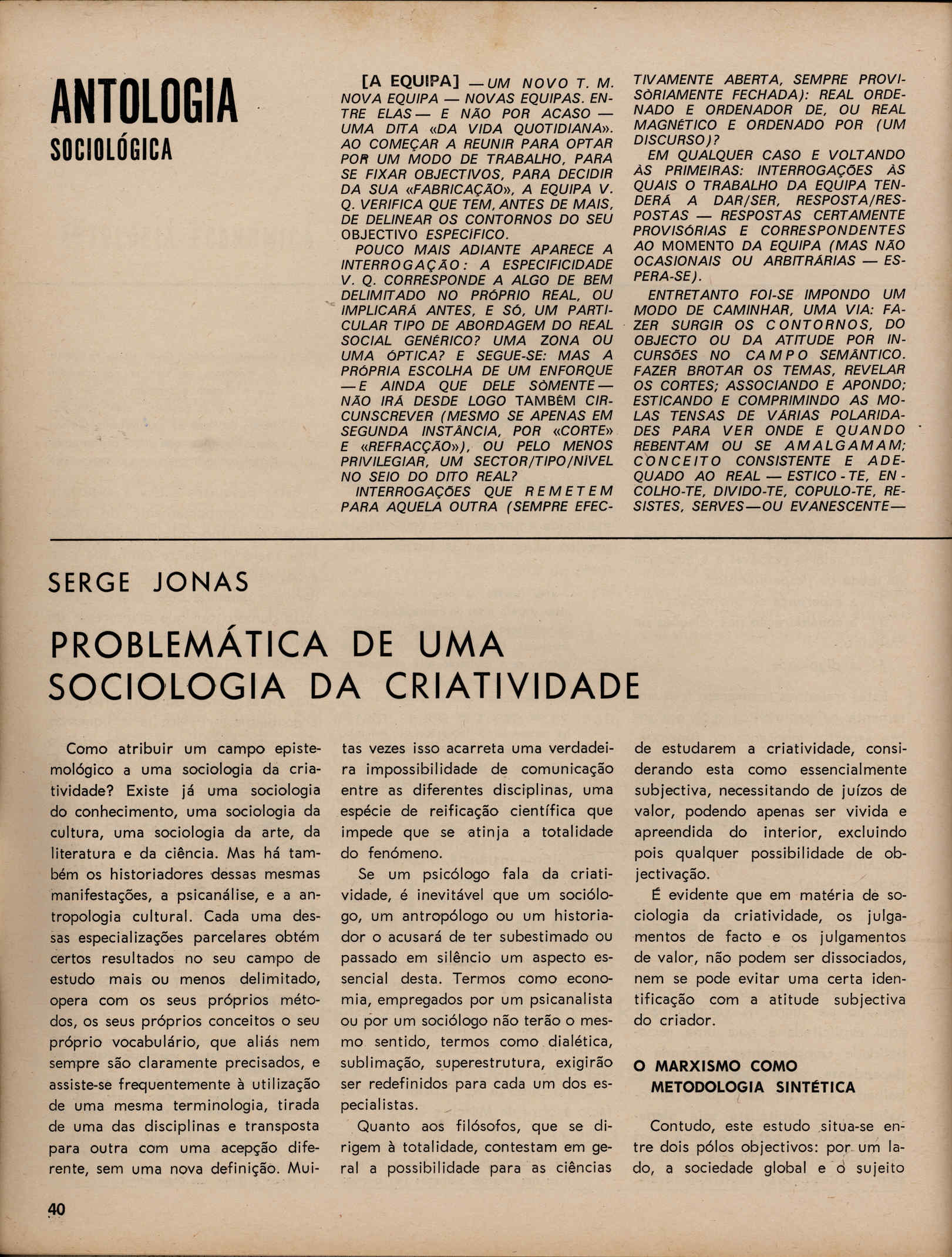 ANTOLOGIA
SOCIOLÓGICA

[A EQUIPA] — UM NOVO T. M. NOVA EQUIPA — NOVAS EQUIPAS. ENTRE ELAS — E NÃO POR ACASO — UMA DITA «DA VIDA QUOTIDIANA». AO COMEÇAR A REUNIR PARA OPTAR POR UM MODO DE TRABALHO, PARA SE FIXAR OBJECTIVOS, PARA DECIDIR DA SUA «FABRICAÇÃO», A EQUIPA V. Q. VERIFICA QUE TEM, ANTES DE MAIS, DE DELINEAR OS CONTORNOS DO SEU OBJECTIVO ESPECÍFICO.

POUCO MAIS ADIANTE APARECE A INTERROGAÇÃO: A ESPECIFICIDADE V. Q. CORRESPONDE A ALGO DE BEM DELIMITADO NO PRÓPRIO REAL, OU IMPLICARÁ ANTES, E SÓ, UM PARTICULAR TIPO DE ABORDAGEM DO REAL SOCIAL GENÉRICO? UMA ZONA OU UMA ÓPTICA? E SEGUE-SE: MAS A PRÓPRIA ESCOLHA DE UM ENFORQUE — E AINDA QUE DELE SÒMENTE — NÃO IRÁ DESDE LOGO TAMBÉM CIRCUNSCREVER (MESMO SE APENAS EM SEGUNDA INSTÂNCIA, POR «CORTE» E «REFRACÇÃO»), OU PELO MENOS PRIVILEGIAR, UM SECTOR/TIPO/NÍVEL NO SEIO DO DITO REAL?

INTERROGAÇÕES QUE REMETEM PARA AQUELA OUTRA (SEMPRE EFECTIVAMENTE ABERTA, SEMPRE PROVISÒRIAMENTE FECHADA): REAL ORDENADO E ORDENADOR DE, OU REAL MAGNÉTICO E ORDENADO POR (UM DISCURSO)?

EM QUALQUER CASO E VOLTANDO ÀS PRIMEIRAS: INTERROGAÇÕES ÀS QUAIS O TRABALHO DA EQUIPA TENDERÁ A DAR/SER, RESPOSTA/RESPOSTAS — RESPOSTAS CERTAMENTE PROVISÓRIAS E CORRESPONDENTES AO MOMENTO DA EQUIPA (MAS NÃO OCASIONAIS OU ARBITRÁRIAS — ESPERA-SE).

ENTRETANTO FOI-SE IMPONDO UM MODO DE CAMINHAR, UMA VIA: FAZER SURGIR OS CONTORNOS, DO OBJECTO OU DA ATITUDE POR INCURSÕES NO CAMPO SEMÂNTICO. FAZER BROTAR OS TEMAS, REVELAR OS CORTES; ASSOCIANDO E APONDO; ESTICANDO E COMPRIMINDO AS MOLAS TENSAS DE VÁRIAS POLARIDADES PARA VER ONDE E QUANDO REBENTAM OU SE AMALGAMAM; CONCEITO CONSISTENTE E ADEQUADO AO REAL — ESTICO-TE, ENCOLHO-TE, DIVIDO-TE, COPULO-TE, RESISTES, SERVES — OU EVANESCENTE —

SERGE JONAS

PROBLEMÁTICA DE UMA SOCIOLOGIA DA CRIATIVIDADE

Como atribuir um campo epistemológico a uma sociologia da criatividade? Existe já uma sociologia do conhecimento, uma sociologia da cultura, uma sociologia da arte, da literatura e da ciência. Mas há também os historiadores dessas mesmas manifestações, a psicanálise, e a antropologia cultural. Cada uma dessas especializações parcelares obtém certos resultados no seu campo de estudo mais ou menos delimitado, opera com os seus próprios métodos, os seus próprios conceitos o seu próprio vocabulário, que aliás nem sempre são claramente precisados, e assiste-se frequentemente à utilização de uma mesma terminologia, tirada de uma das disciplinas e transposta para outra com uma acepção diferente, sem uma nova definição. Muitas vezes isso acarreta uma verdadeira impossibilidade de comunicação entre as diferentes disciplinas, uma espécie de reificação científica que impede que se atinja a totalidade do fenómeno.

Se um psicólogo fala da criatividade, é inevitável que um sociólogo, um antropólogo ou um historiador o acusará de ter subestimado ou passado em silêncio um aspecto essencial desta. Termos como economia, empregados por um psicanalista ou por um sociólogo não terão o mesmo sentido, termos como dialética, sublimação, superestrutura, exigirão ser redefinidos para cada um dos especialistas.

Quanto aos filósofos, que se dirigem à totalidade, contestam em geral a possibilidade para as ciências de estudarem a criatividade, considerando esta como essencialmente subjectiva, necessitando de juízos de valor, podendo apenas ser vivida e apreendida do interior, excluindo pois qualquer possibilidade de objectivação.

É evidente que em matéria de sociologia da criatividade, os julgamentos de facto e os julgamentos de valor, não podem ser dissociados, nem se pode evitar uma certa identificação com a atitude subjectiva do criador.

O MARXISMO COMO METODOLOGIA SINTÉTICA

Contudo, este estudo situa-se entre dois pólos objectivos: por um lado, a sociedade global e o sujeito

40